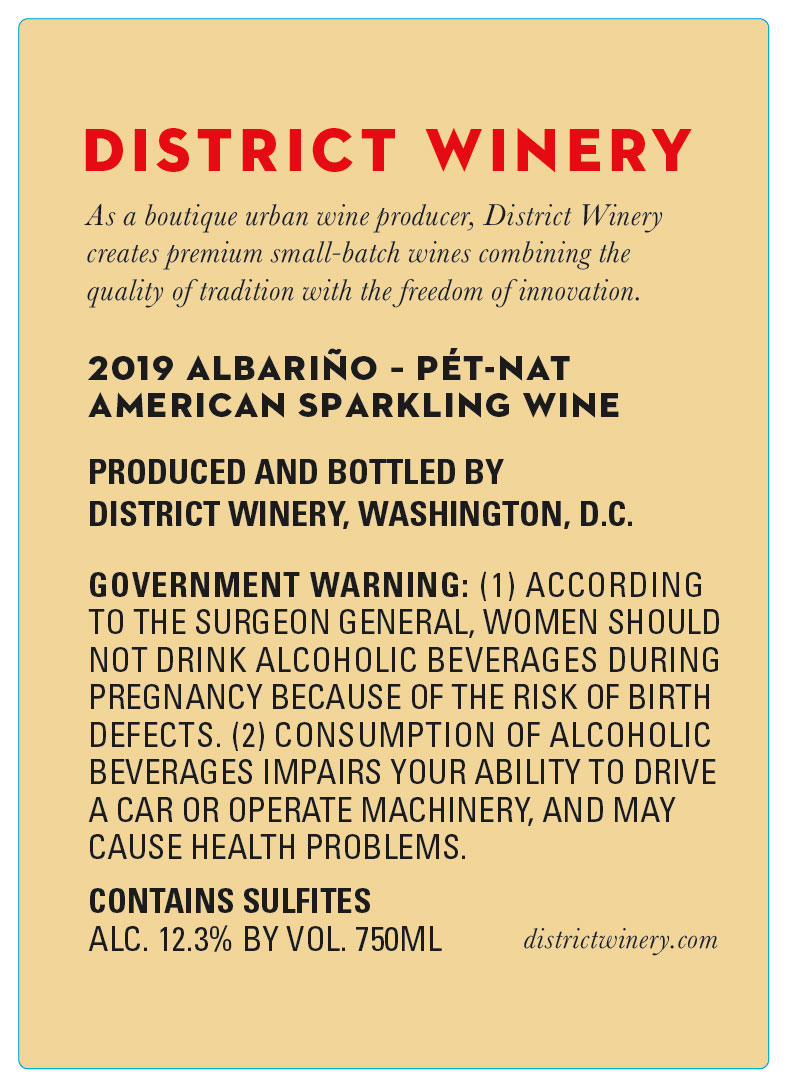 DISTRICT WINERY

As a boutique urban wine producer, District Winery creates premium small-batch wines combining the quality of tradition with the freedom of innovation.

2019 ALBARIÑO - PÉT-NAT
AMERICAN SPARKLING WINE

PRODUCED AND BOTTLED BY
DISTRICT WINERY, WASHINGTON, D.C.

GOVERNMENT WARNING: (1) ACCORDING TO THE SURGEON GENERAL, WOMEN SHOULD NOT DRINK ALCOHOLIC BEVERAGES DURING PREGNANCY BECAUSE OF THE RISK OF BIRTH DEFECTS. (2) CONSUMPTION OF ALCOHOLIC BEVERAGES IMPAIRS YOUR ABILITY TO DRIVE A CAR OR OPERATE MACHINERY, AND MAY CAUSE HEALTH PROBLEMS.

CONTAINS SULFITES
ALC. 12.3% BY VOL. 750ML districtwinery.com